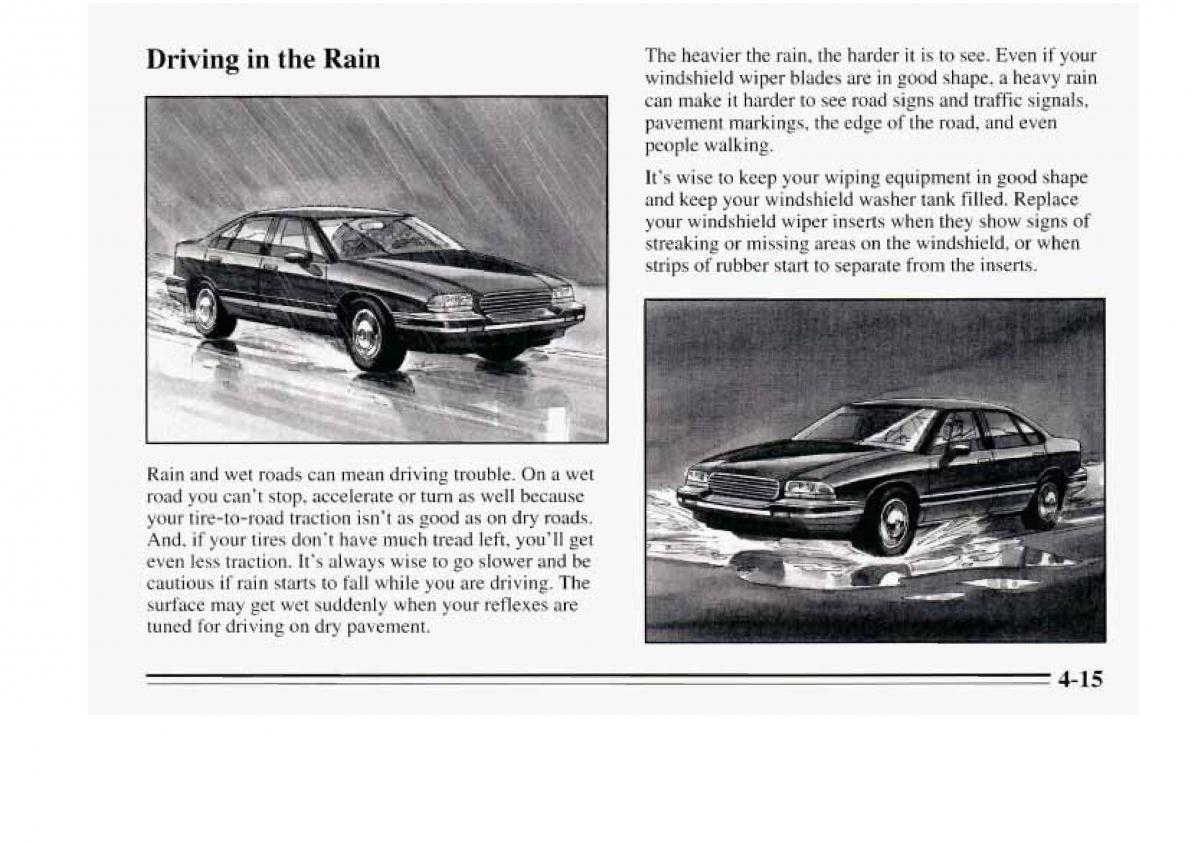 Driving in the Rain

Rain and wet roads can mean driving trouble. On a wet road you can't stop, accelerate or turn as well because your tire-to-road traction isn't as good as on dry roads. And, if your tires don't have much tread left, you'll get even less traction. It's always wise to go slower and be cautious if rain starts to fall while you are driving. The surface may get wet suddenly when your reflexes are tuned for driving on dry pavement.

The heavier the rain, the harder it is to see. Even if your windshield wiper blades are in good shape, a heavy rain can make it harder to see road signs and traffic signals, pavement markings, the edge of the road, and even people walking.

It's wise to keep your wiping equipment in good shape and keep your windshield washer tank filled. Replace your windshield wiper inserts when they show signs of streaking or missing areas on the windshield, or when strips of rubber start to separate from the inserts.

4-15